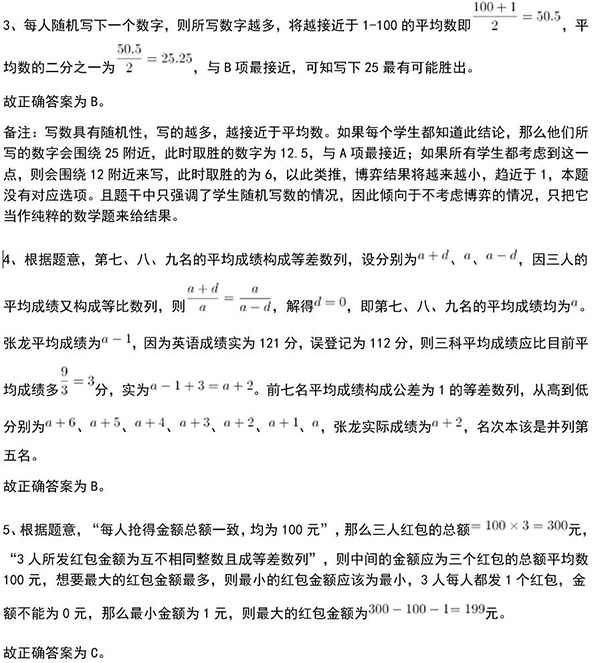 3、每人随机写下一个数字，则所写数字越多，将越接近于1-100的平均数即$\frac{100+1}{2}=50.5$，平均数的二分之一为$\frac{50.5}{2}=25.25$，与B项最接近，可知写下25最有可能胜出。

故正确答案为B。

备注：写数具有随机性，写的越多，越接近于平均数。如果每个学生都知道此结论，那么他们所写的数字会围绕25附近，此时取胜的数字为12.5，与A项最接近；如果所有学生都考虑到这一点，则会围绕12附近来写，此时取胜的为6，以此类推，博弈结果将越来越小，趋近于1，本题没有对应选项。且题干中只强调了学生随机写数的情况，因此倾向于不考虑博弈的情况，只把它当作纯粹的数学题来给结果。

4、根据题意，第七、八、九名的平均成绩构成等差数列，设分别为$a+d$、$a$、$a-d$，因三人的平均成绩又构成等比数列，则$\frac{a+d}{a}=\frac{a}{a-d}$，解得$d=0$，即第七、八、九名的平均成绩均为$a$。张龙平均成绩为$a-1$，因为英语成绩实为121分，误登记为112分，则三科平均成绩应比目前平均成绩多$\frac{9}{3}=3$分，实为$a-1+3=a+2$。前七名平均成绩构成公差为1的等差数列，从高到低分别为$a+6$、$a+5$、$a+4$、$a+3$、$a+2$、$a+1$、$a$，张龙实际成绩为$a+2$，名次本该是并列第五名。

故正确答案为B。

5、根据题意，“每人抢得金额总额一致，均为100元”，那么三人红包的总额$=100\times3=300$元，“3人所发红包金额为互不相同整数且成等差数列”，则中间的金额应为三个红包的总额平均数100元，想要最大的红包金额最多，则最小的红包金额应该为最小，3人每人都发1个红包，金额不能为0元，那么最小金额为1元，则最大的红包金额为$300-100-1=199$元。

故正确答案为C。